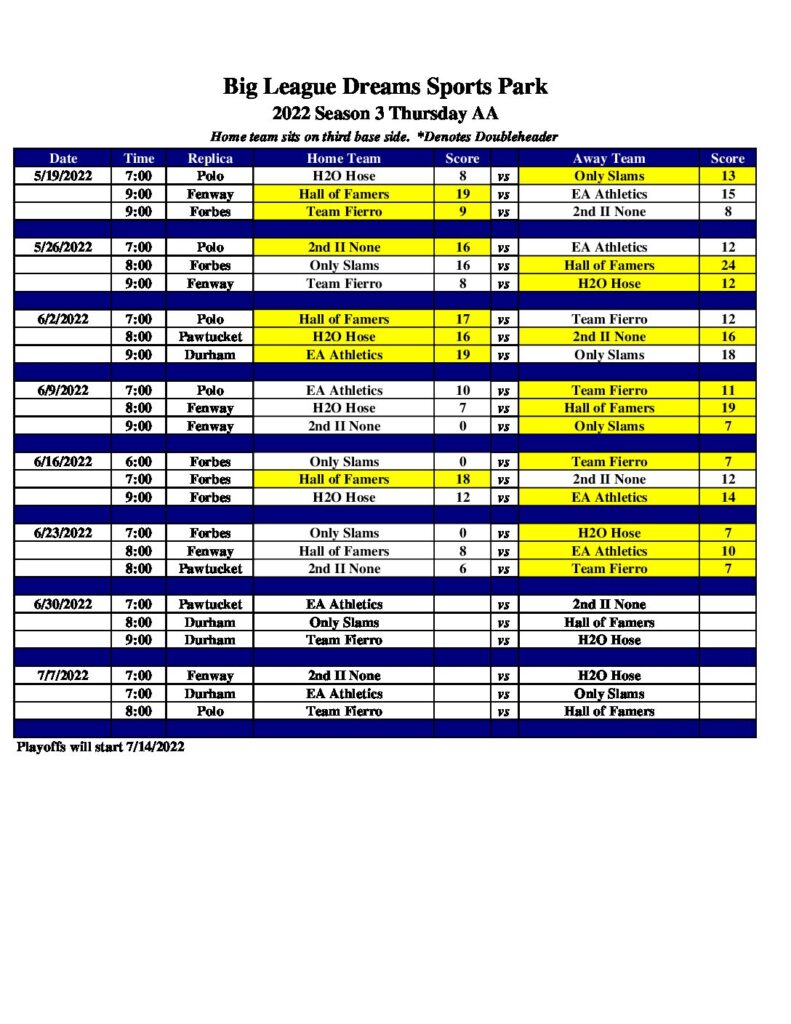 Big League Dreams Sports Park
2022 Season 3 Thursday AA
Home team sits on third base side. *Denotes Doubleheader

| Date | Time | Replica | Home Team | Score | | Away Team | Score |
|---|---|---|---|---|---|---|---|
| 5/19/2022 | 7:00 | Polo | H2O Hose | 8 | vs | Only Slams | 13 |
| | 9:00 | Fenway | Hall of Famers | 19 | vs | EA Athletics | 15 |
| | 9:00 | Forbes | Team Fierro | 9 | vs | 2nd II None | 8 |
| | | | | | | | |
| 5/26/2022 | 7:00 | Polo | 2nd II None | 16 | vs | EA Athletics | 12 |
| | 8:00 | Forbes | Only Slams | 16 | vs | Hall of Famers | 24 |
| | 9:00 | Fenway | Team Fierro | 8 | vs | H2O Hose | 12 |
| | | | | | | | |
| 6/2/2022 | 7:00 | Polo | Hall of Famers | 17 | vs | Team Fierro | 12 |
| | 8:00 | Pawtucket | H2O Hose | 16 | vs | 2nd II None | 16 |
| | 9:00 | Durham | EA Athletics | 19 | vs | Only Slams | 18 |
| | | | | | | | |
| 6/9/2022 | 7:00 | Polo | EA Athletics | 10 | vs | Team Fierro | 11 |
| | 8:00 | Fenway | H2O Hose | 7 | vs | Hall of Famers | 19 |
| | 9:00 | Fenway | 2nd II None | 0 | vs | Only Slams | 7 |
| | | | | | | | |
| 6/16/2022 | 6:00 | Forbes | Only Slams | 0 | vs | Team Fierro | 7 |
| | 7:00 | Forbes | Hall of Famers | 18 | vs | 2nd II None | 12 |
| | 9:00 | Forbes | H2O Hose | 12 | vs | EA Athletics | 14 |
| | | | | | | | |
| 6/23/2022 | 7:00 | Forbes | Only Slams | 0 | vs | H2O Hose | 7 |
| | 8:00 | Fenway | Hall of Famers | 8 | vs | EA Athletics | 10 |
| | 8:00 | Pawtucket | 2nd II None | 6 | vs | Team Fierro | 7 |
| | | | | | | | |
| 6/30/2022 | 7:00 | Pawtucket | EA Athletics | | vs | 2nd II None | |
| | 8:00 | Durham | Only Slams | | vs | Hall of Famers | |
| | 9:00 | Durham | Team Fierro | | vs | H2O Hose | |
| | | | | | | | |
| 7/7/2022 | 7:00 | Fenway | 2nd II None | | vs | H2O Hose | |
| | 7:00 | Durham | EA Athletics | | vs | Only Slams | |
| | 8:00 | Polo | Team Fierro | | vs | Hall of Famers | |

Playoffs will start 7/14/2022